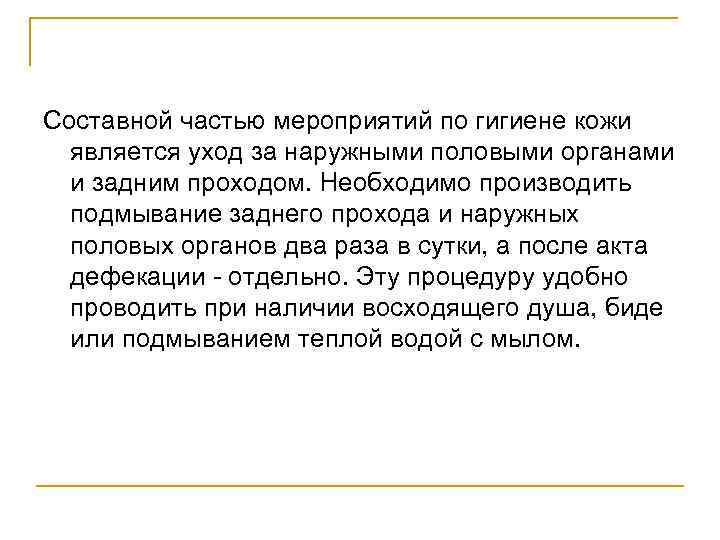 Составной частью мероприятий по гигиене кожи является уход за наружными половыми органами и задним проходом. Необходимо производить подмывание заднего прохода и наружных половых органов два раза в сутки, а после акта дефекации - отдельно. Эту процедуру удобно проводить при наличии восходящего душа, биде или подмыванием теплой водой с мылом.